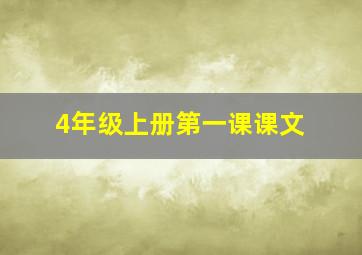 4年级上册第一课课文